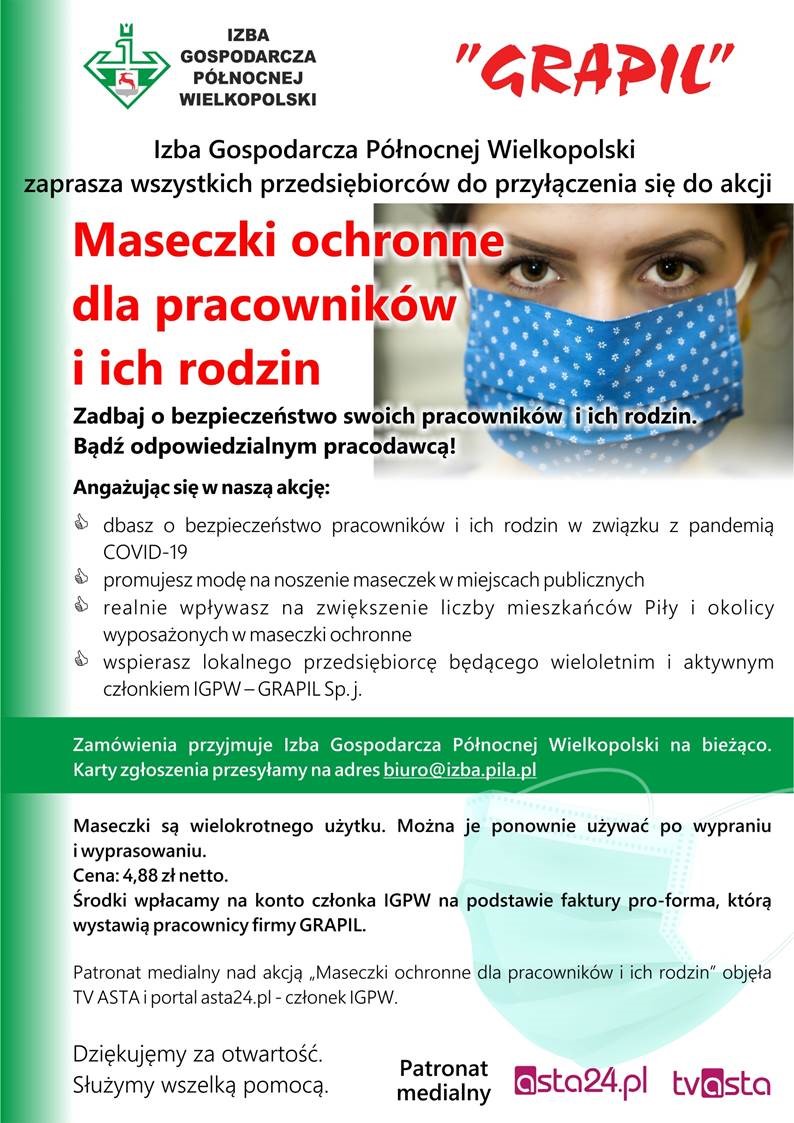 IZBA GOSPODARCZA PÓŁNOCNEJ WIELKOPOLSKI

"GRAPIL"

Izba Gospodarcza Północnej Wielkopolski zaprasza wszystkich przedsiębiorców do przyłączenia się do akcji

Maseczki ochronne dla pracowników i ich rodzin

Zadbaj o bezpieczeństwo swoich pracowników i ich rodzin. Bądź odpowiedzialnym pracodawcą!

Angażując się w naszą akcję:

dbasz o bezpieczeństwo pracowników i ich rodzin w związku z pandemią COVID-19

promujesz modę na noszenie maseczek w miejscach publicznych

realnie wpływasz na zwiększenie liczby mieszkańców Piły i okolicy wyposażonych w maseczki ochronne

wspierasz lokalnego przedsiębiorcę będącego wieloletnim i aktywnym członkiem IGPW – GRAPIL Sp. j.

Zamówienia przyjmuje Izba Gospodarcza Północnej Wielkopolski na bieżąco. Karty zgłoszenia przesyłamy na adres biuro@izba.pila.pl

Maseczki są wielokrotnego użytku. Można je ponownie używać po wypraniu i wyprasowaniu.
Cena: 4,88 zł netto.
Środki wpłacamy na konto członka IGPW na podstawie faktury pro-forma, którą wystawią pracownicy firmy GRAPIL.

Patronat medialny nad akcją „Maseczki ochronne dla pracowników i ich rodzin" objęła TV ASTA i portal asta24.pl - członek IGPW.

Dziękujemy za otwartość.
Służymy wszelką pomocą.

Patronat medialny

asta24.pl

tvasta